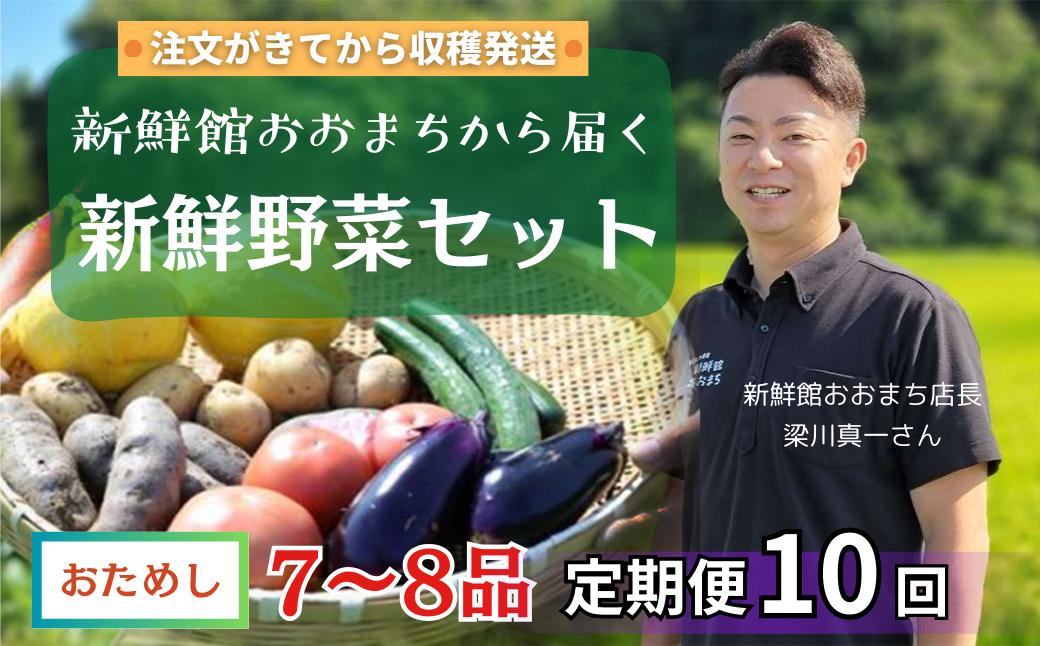 注文がきてから収穫発送

新鮮館おおまちから届く

新鮮野菜セット

新鮮館
おおまち

新鮮館おおまち店長
梁川真一さん

おためし

7～8品

定期便10回